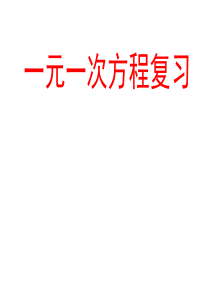 一元一次方程复习